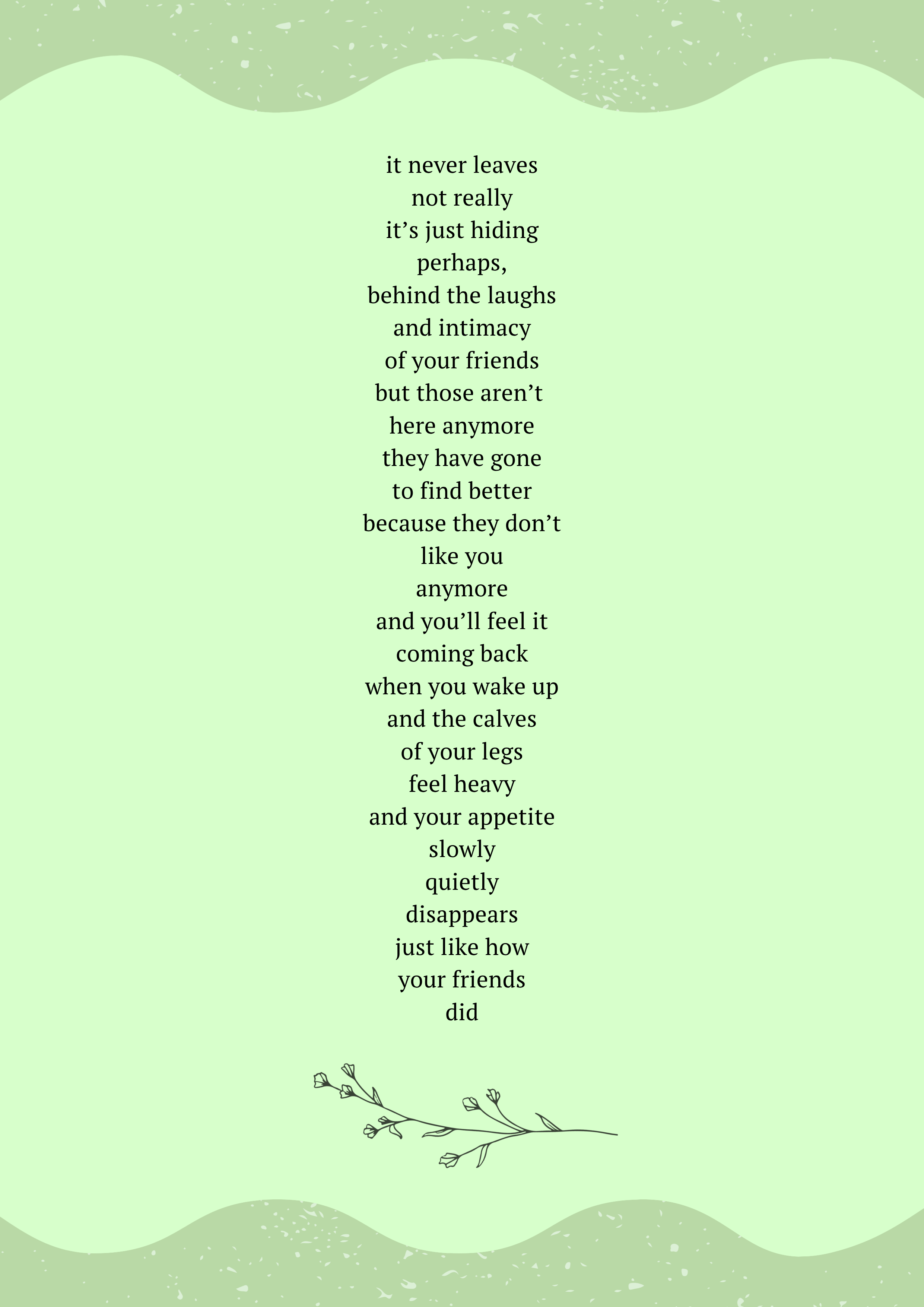 it never leaves
not really
it's just hiding
perhaps,
behind the laughs
and intimacy
of your friends
but those aren't
here anymore
they have gone
to find better
because they don't
like you
anymore
and you'll feel it
coming back
when you wake up
and the calves
of your legs
feel heavy
and your appetite
slowly
quietly
disappears
just like how
your friends
did